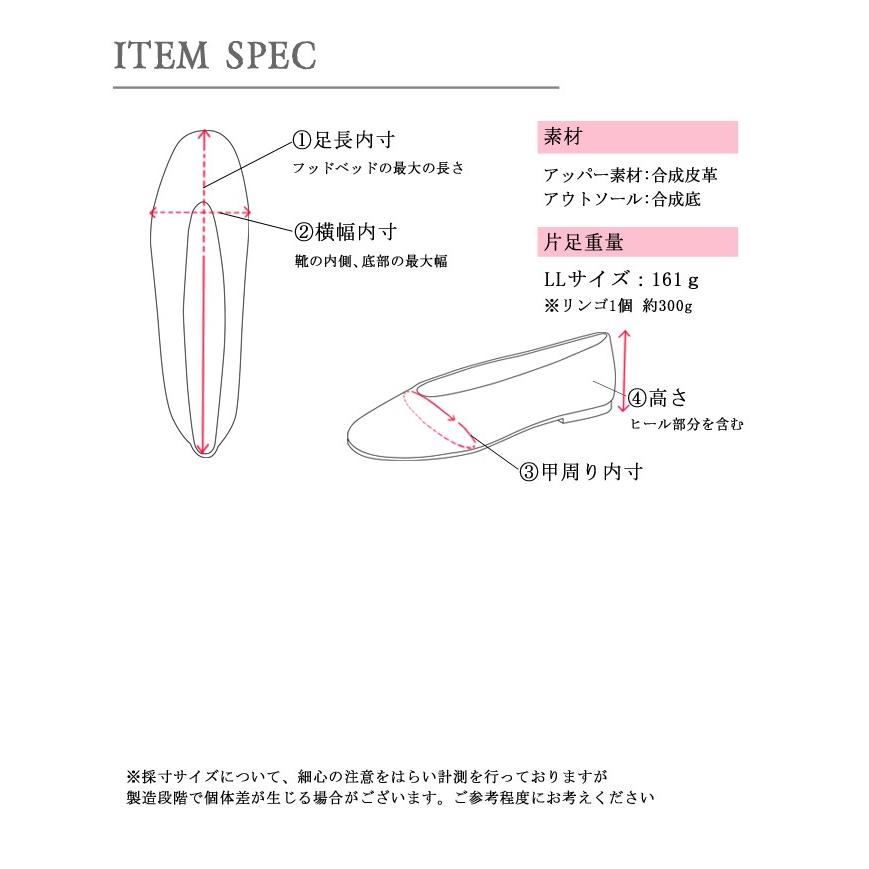 ITEM SPEC

①足長内寸
フッドベッドの最大の長さ

②横幅内寸
靴の内側、底部の最大幅

素材

アッパー素材:合成皮革
アウトソール:合成底

片足重量

LLサイズ：161 g
※リンゴ1個 約300g

④高さ
ヒール部分を含む

③甲周り内寸

※採寸サイズについて、細心の注意をはらい計測を行っておりますが
製造段階で個体差が生じる場合がございます。ご参考程度にお考えください